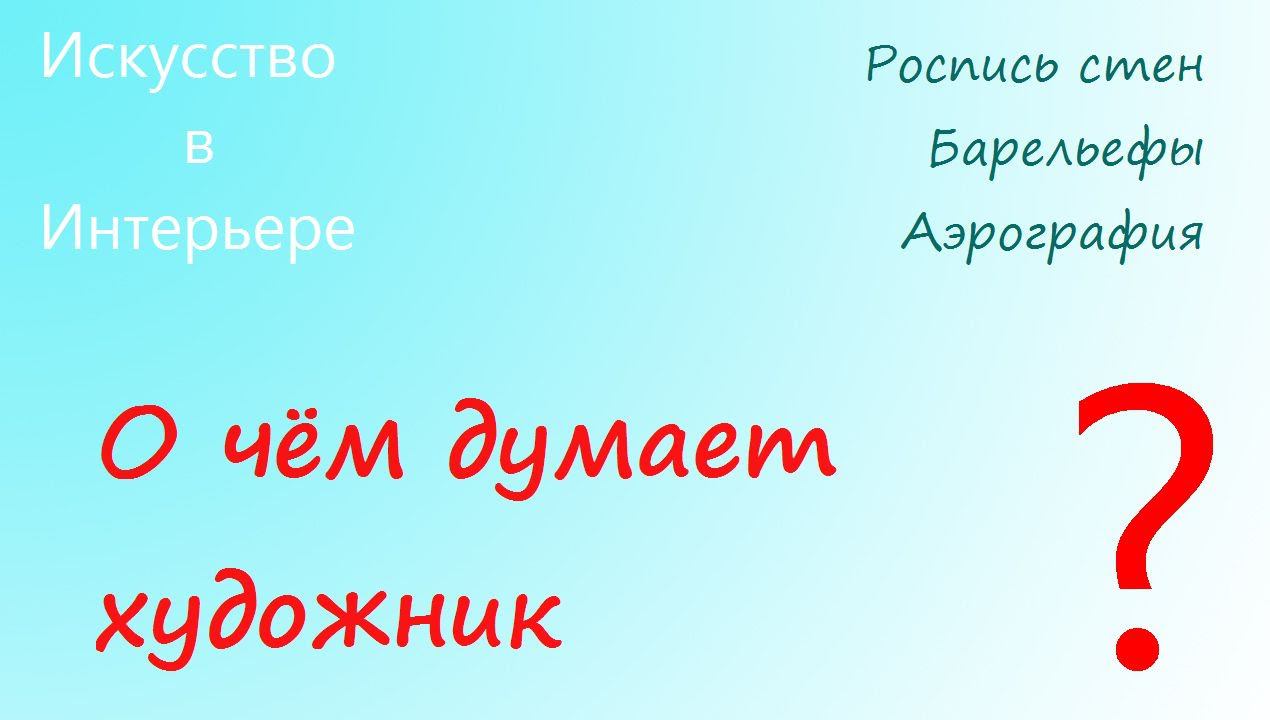 Искусство
в
Интерьере

Роспись стен
Барельефы
Аэрография

О чём думает художник ?